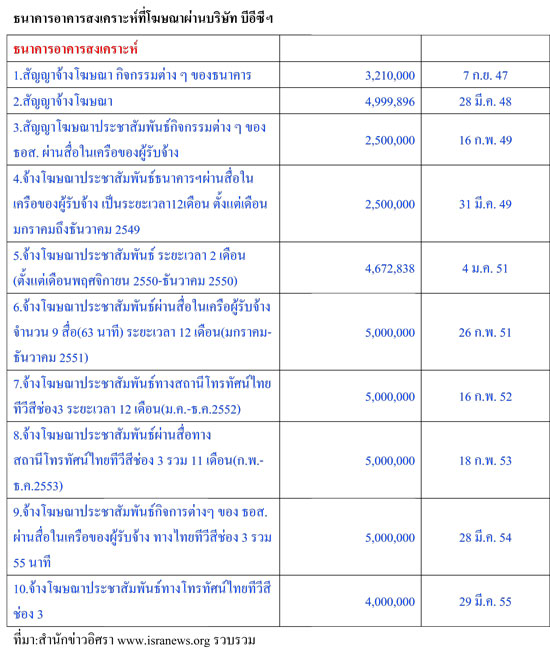 ธนาคารอาคารสงเคราะห์ที่โฆษณาผ่านบริษัท บีอีซีฯ

| ธนาคารอาคารสงเคราะห์ | | |
|---|---|---|
| 1.สัญญาจ้างโฆษณา กิจกรรมต่าง ๆ ของธนาคาร | 3,210,000 | 7 ก.ย. 47 |
| 2.สัญญาจ้างโฆษณา | 4,999,896 | 28 มี.ค. 48 |
| 3.สัญญาโฆษณาประชาสัมพันธ์กิจกรรมต่าง ๆ ของ ธอส. ผ่านสื่อในเครือของผู้รับจ้าง | 2,500,000 | 16 ก.พ. 49 |
| 4.จ้างโฆษณาประชาสัมพันธ์ธนาคารฯผ่านสื่อในเครือของผู้รับจ้าง เป็นระยะเวลา12เดือน ตั้งแต่เดือนมกราคมถึงธันวาคม 2549 | 2,500,000 | 31 มี.ค. 49 |
| 5.จ้างโฆษณาประชาสัมพันธ์ ระยะเวลา 2 เดือน (ตั้งแต่เดือนพฤศจิกายน 2550-ธันวาคม 2550) | 4,672,838 | 4 ม.ค. 51 |
| 6.จ้างโฆษณาประชาสัมพันธ์ผ่านสื่อในเครือผู้รับจ้าง จำนวน 9 สื่อ(63 นาที) ระยะเวลา 12 เดือน(มกราคม-ธันวาคม 2551) | 5,000,000 | 26 ก.พ. 51 |
| 7.จ้างโฆษณาประชาสัมพันธ์ทางสถานีโทรทัศน์ไทยทีวีสีช่อง3 ระยะเวลา 12 เดือน(ม.ค.-ธ.ค.2552) | 5,000,000 | 16 ก.พ. 52 |
| 8.จ้างโฆษณาประชาสัมพันธ์ผ่านสื่อทางสถานีโทรทัศน์ไทยทีวีสีช่อง 3 รวม 11 เดือน(ก.พ.-ธ.ค.2553) | 5,000,000 | 18 ก.พ. 53 |
| 9.จ้างโฆษณาประชาสัมพันธ์กิจการต่างๆ ของ ธอส. ผ่านสื่อในเครือของผู้รับจ้าง ทางไทยทีวีสีช่อง 3 รวม 55 นาที | 5,000,000 | 28 มี.ค. 54 |
| 10.จ้างโฆษณาประชาสัมพันธ์ทางโทรทัศน์ไทยทีวีสีช่อง 3 | 4,000,000 | 29 มี.ค. 55 |

ที่มา:สำนักข่าวอิศรา www.isranews.org รวบรวม